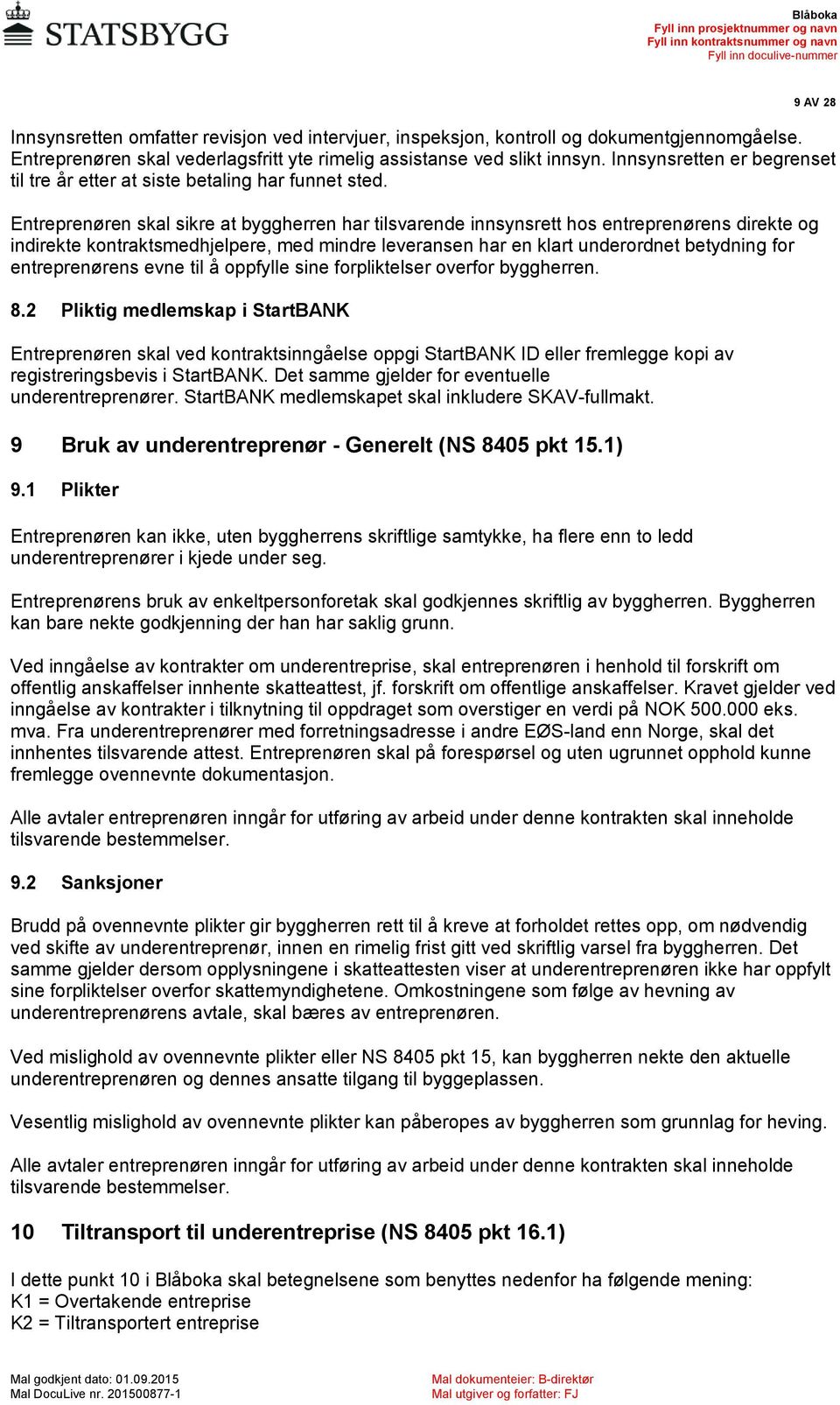 STATSBYGG

Blåboka
Fyll inn prosjektnummer og navn
Fyll inn kontraktsnummer og navn
Fyll inn doculive-nummer

9 AV 28

Innsynsretten omfatter revisjon ved intervjuer, inspeksjon, kontroll og dokumentgjennomgåelse. Entreprenøren skal vederlagsfritt yte rimelig assistanse ved slikt innsyn. Innsynsretten er begrenset til tre år etter at siste betaling har funnet sted.

Entreprenøren skal sikre at byggherren har tilsvarende innsynsrett hos entreprenørens direkte og indirekte kontraktsmedhjelpere, med mindre leveransen har en klart underordnet betydning for entreprenørens evne til å oppfylle sine forpliktelser overfor byggherren.

8.2 Pliktig medlemskap i StartBANK

Entreprenøren skal ved kontraktsinngåelse oppgi StartBANK ID eller fremlegge kopi av registreringsbevis i StartBANK. Det samme gjelder for eventuelle underentreprenører. StartBANK medlemskapet skal inkludere SKAV-fullmakt.

9 Bruk av underentreprenør - Generelt (NS 8405 pkt 15.1)

9.1 Plikter

Entreprenøren kan ikke, uten byggherrens skriftlige samtykke, ha flere enn to ledd underentreprenører i kjede under seg.

Entreprenørens bruk av enkeltpersonforetak skal godkjennes skriftlig av byggherren. Byggherren kan bare nekte godkjenning der han har saklig grunn.

Ved inngåelse av kontrakter om underentreprise, skal entreprenøren i henhold til forskrift om offentlig anskaffelser innhente skatteattest, jf. forskrift om offentlige anskaffelser. Kravet gjelder ved inngåelse av kontrakter i tilknytning til oppdraget som overstiger en verdi på NOK 500.000 eks. mva. Fra underentreprenører med forretningsadresse i andre EØS-land enn Norge, skal det innhentes tilsvarende attest. Entreprenøren skal på forespørsel og uten ugrunnet opphold kunne fremlegge ovennevnte dokumentasjon.

Alle avtaler entreprenøren inngår for utføring av arbeid under denne kontrakten skal inneholde tilsvarende bestemmelser.

9.2 Sanksjoner

Brudd på ovennevnte plikter gir byggherren rett til å kreve at forholdet rettes opp, om nødvendig ved skifte av underentreprenør, innen en rimelig frist gitt ved skriftlig varsel fra byggherren. Det samme gjelder dersom opplysningene i skatteattesten viser at underentreprenøren ikke har oppfylt sine forpliktelser overfor skattemyndighetene. Omkostningene som følge av hevning av underentreprenørens avtale, skal bæres av entreprenøren.

Ved mislighold av ovennevnte plikter eller NS 8405 pkt 15, kan byggherren nekte den aktuelle underentreprenøren og dennes ansatte tilgang til byggeplassen.

Vesentlig mislighold av ovennevnte plikter kan påberopes av byggherren som grunnlag for heving.

Alle avtaler entreprenøren inngår for utføring av arbeid under denne kontrakten skal inneholde tilsvarende bestemmelser.

10 Tiltransport til underentreprise (NS 8405 pkt 16.1)

I dette punkt 10 i Blåboka skal betegnelsene som benyttes nedenfor ha følgende mening:
K1 = Overtakende entreprise
K2 = Tiltransportert entreprise

Mal godkjent dato: 01.09.2015
Mal DocuLive nr. 201500877-1

Mal dokumenteier: B-direktør
Mal utgiver og forfatter: FJ